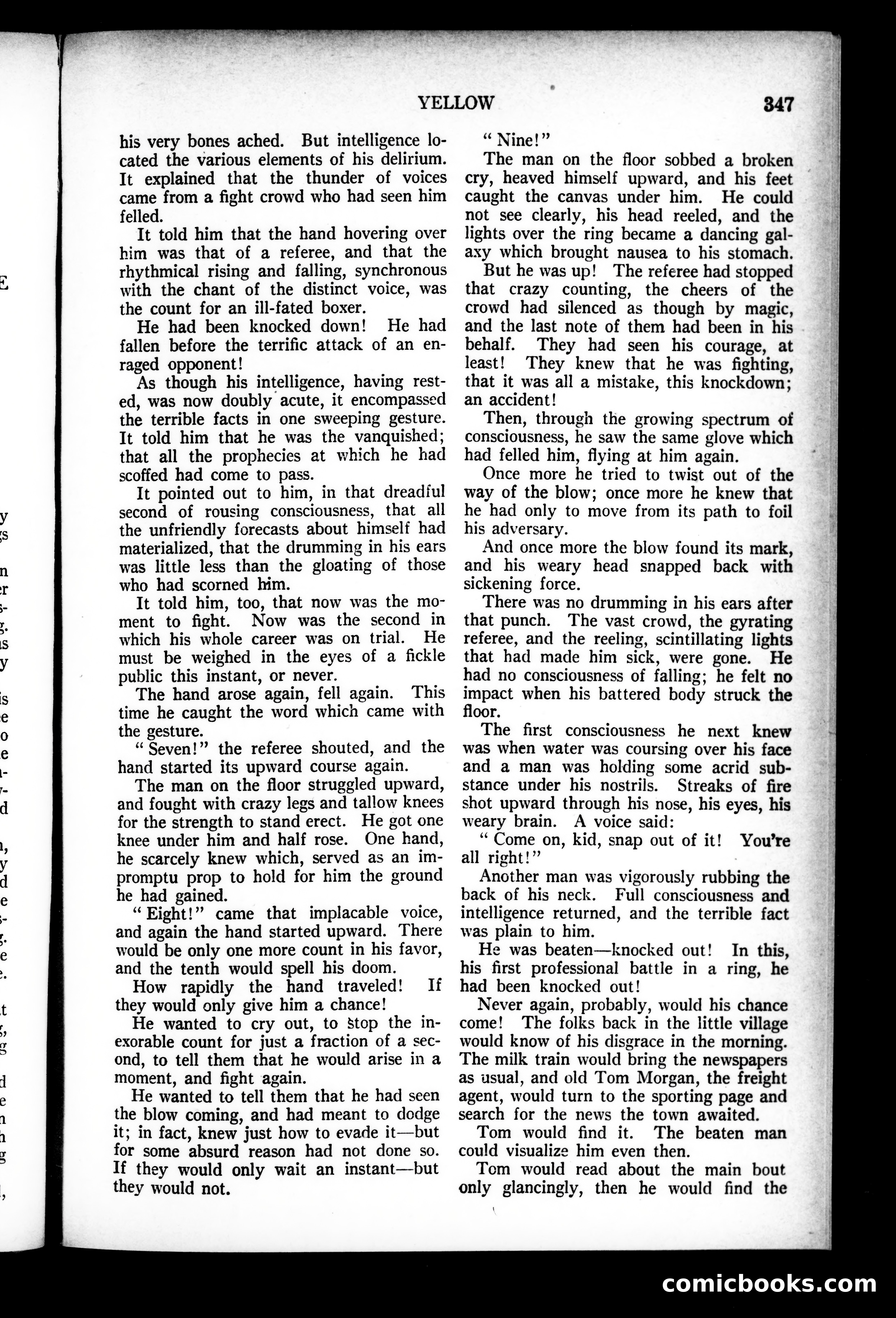 YELLOW 347

his very bones ached. But intelligence located the various elements of his delirium. It explained that the thunder of voices came from a fight crowd who had seen him felled.

It told him that the hand hovering over him was that of a referee, and that the rhythmical rising and falling, synchronous with the chant of the distinct voice, was the count for an ill-fated boxer.

He had been knocked down! He had fallen before the terrific attack of an enraged opponent!

As though his intelligence, having rested, was now doubly acute, it encompassed the terrible facts in one sweeping gesture. It told him that he was the vanquished; that all the prophecies at which he had scoffed had come to pass.

It pointed out to him, in that dreadful second of rousing consciousness, that all the unfriendly forecasts about himself had materialized, that the drumming in his ears was little less than the gloating of those who had scorned him.

It told him, too, that now was the moment to fight. Now was the second in which his whole career was on trial. He must be weighed in the eyes of a fickle public this instant, or never.

The hand arose again, fell again. This time he caught the word which came with the gesture.

"Seven!" the referee shouted, and the hand started its upward course again.

The man on the floor struggled upward, and fought with crazy legs and tallow knees for the strength to stand erect. He got one knee under him and half rose. One hand, he scarcely knew which, served as an impromptu prop to hold for him the ground he had gained.

"Eight!" came that implacable voice, and again the hand started upward. There would be only one more count in his favor, and the tenth would spell his doom.

How rapidly the hand traveled! If they would only give him a chance!

He wanted to cry out, to stop the inexorable count for just a fraction of a second, to tell them that he would arise in a moment, and fight again.

He wanted to tell them that he had seen the blow coming, and had meant to dodge it; in fact, knew just how to evade it—but for some absurd reason had not done so. If they would only wait an instant—but they would not.

"Nine!"

The man on the floor sobbed a broken cry, heaved himself upward, and his feet caught the canvas under him. He could not see clearly, his head reeled, and the lights over the ring became a dancing galaxy which brought nausea to his stomach.

But he was up! The referee had stopped that crazy counting, the cheers of the crowd had silenced as though by magic, and the last note of them had been in his behalf. They had seen his courage, at least! They knew that he was fighting, that it was all a mistake, this knockdown; an accident!

Then, through the growing spectrum of consciousness, he saw the same glove which had felled him, flying at him again.

Once more he tried to twist out of the way of the blow; once more he knew that he had only to move from its path to foil his adversary.

And once more the blow found its mark, and his weary head snapped back with sickening force.

There was no drumming in his ears after that punch. The vast crowd, the gyrating referee, and the reeling, scintillating lights that had made him sick, were gone. He had no consciousness of falling; he felt no impact when his battered body struck the floor.

The first consciousness he next knew was when water was coursing over his face and a man was holding some acrid substance under his nostrils. Streaks of fire shot upward through his nose, his eyes, his weary brain. A voice said:

"Come on, kid, snap out of it! You're all right!"

Another man was vigorously rubbing the back of his neck. Full consciousness and intelligence returned, and the terrible fact was plain to him.

He was beaten—knocked out! In this, his first professional battle in a ring, he had been knocked out!

Never again, probably, would his chance come! The folks back in the little village would know of his disgrace in the morning. The milk train would bring the newspapers as usual, and old Tom Morgan, the freight agent, would turn to the sporting page and search for the news the town awaited.

Tom would find it. The beaten man could visualize him even then.

Tom would read about the main bout only glancingly, then he would find the

comicbooks.com